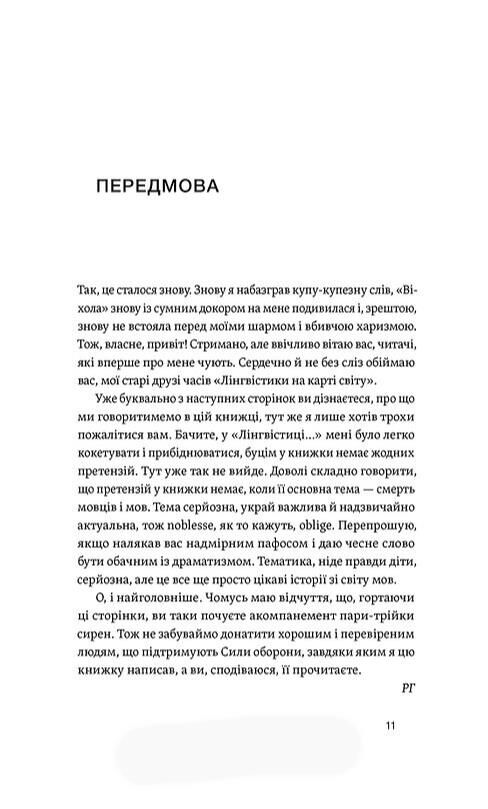 ПЕРЕДМОВА

Так, це сталося знову. Знову я набазграв купу-купезну слів, «Віхола» знову із сумним докором на мене подивилася і, зрештою, знову не встояла перед моїми шармом і вбивчою харизмою. Тож, власне, привіт! Стримано, але ввічливо вітаю вас, читачі, які вперше про мене чують. Сердечно й не без сліз обіймаю вас, мої старі друзі часів «Лінгвістики на карті світу».

Уже буквально з наступних сторінок ви дізнаєтеся, про що ми говоритимемо в цій книжці, тут же я лише хотів трохи пожалітися вам. Бачите, у «Лінгвістиці...» мені було легко кокетувати і прибіднюватися, буцім у книжки немає жодних претензій. Тут уже так не вийде. Доволі складно говорити, що претензій у книжки немає, коли її основна тема — смерть мовців і мов. Тема серйозна, украй важлива й надзвичайно актуальна, тож noblesse, як то кажуть, oblige. Перепрошую, якщо налякав вас надмірним пафосом і даю чесне слово бути обачним із драматизмом. Тематика, ніде правди діти, серйозна, але це все просто цікаві історії зі світу мов.

О, і найголовніше. Чомусь маю відчуття, що, гортаючи ці сторінки, ви таки почуєте акомпанемент пари-трійки сирен. Тож не забуваймо донатити хорошим і перевіреним людям, що підтримують Сили оборони, завдяки яким я цю книжку написав, а ви, сподіваюся, її прочитаєте.

РГ

11